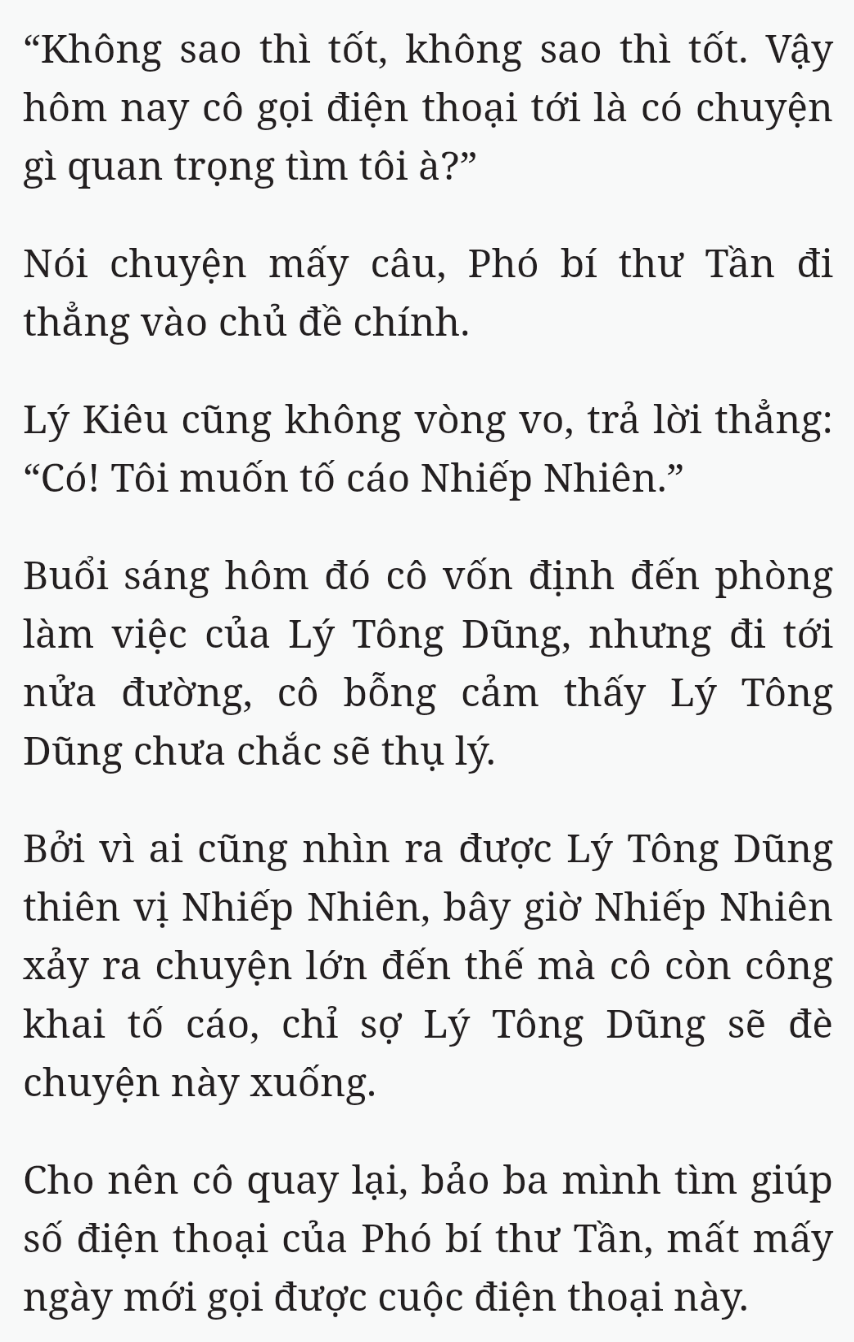 “Không sao thì tốt, không sao thì tốt. Vậy hôm nay cô gọi điện thoại tới là có chuyện gì quan trọng tìm tôi à?”

Nói chuyện mấy câu, Phó bí thư Tần đi thẳng vào chủ đề chính.

Lý Kiêu cũng không vòng vo, trả lời thẳng: “Có! Tôi muốn tố cáo Nhiếp Nhiên.”

Buổi sáng hôm đó cô vốn định đến phòng làm việc của Lý Tông Dũng, nhưng đi tới nửa đường, cô bỗng cảm thấy Lý Tông Dũng chưa chắc sẽ thụ lý.

Bởi vì ai cũng nhìn ra được Lý Tông Dũng thiên vị Nhiếp Nhiên, bây giờ Nhiếp Nhiên xảy ra chuyện lớn đến thế mà cô còn công khai tố cáo, chỉ sợ Lý Tông Dũng sẽ đè chuyện này xuống.

Cho nên cô quay lại, bảo ba mình tìm giúp số điện thoại của Phó bí thư Tần, mất mấy ngày mới gọi được cuộc điện thoại này.